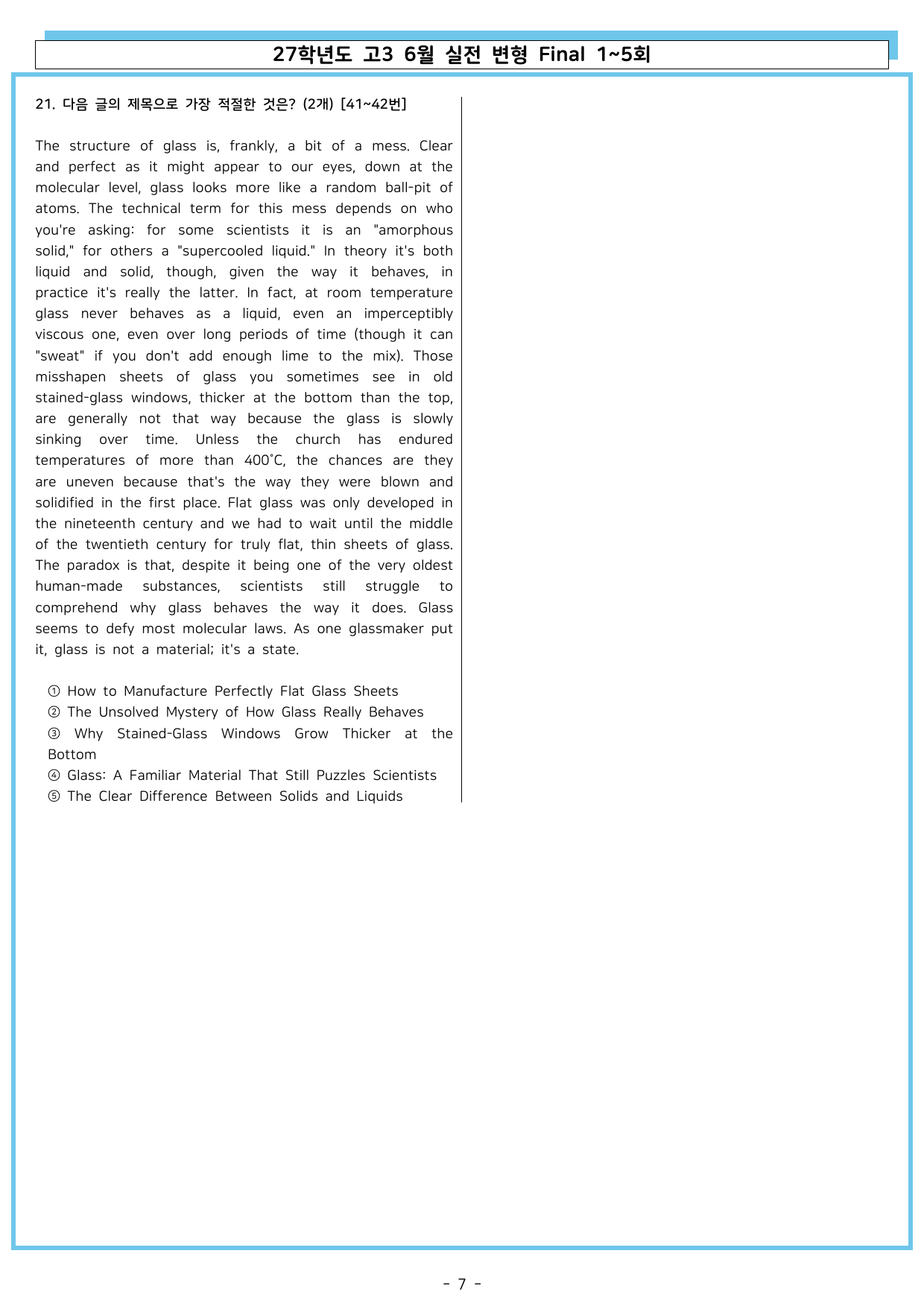 27학년도 고3 6월 실전 변형 Final 1~5회

21. 다음 글의 제목으로 가장 적절한 것은? (2개) [41~42번]

The structure of glass is, frankly, a bit of a mess. Clear and perfect as it might appear to our eyes, down at the molecular level, glass looks more like a random ball-pit of atoms. The technical term for this mess depends on who you're asking: for some scientists it is an "amorphous solid," for others a "supercooled liquid." In theory it's both liquid and solid, though, given the way it behaves, in practice it's really the latter. In fact, at room temperature glass never behaves as a liquid, even an imperceptibly viscous one, even over long periods of time (though it can "sweat" if you don't add enough lime to the mix). Those misshapen sheets of glass you sometimes see in old stained-glass windows, thicker at the bottom than the top, are generally not that way because the glass is slowly sinking over time. Unless the church has endured temperatures of more than 400°C, the chances are they are uneven because that's the way they were blown and solidified in the first place. Flat glass was only developed in the nineteenth century and we had to wait until the middle of the twentieth century for truly flat, thin sheets of glass. The paradox is that, despite it being one of the very oldest human-made substances, scientists still struggle to comprehend why glass behaves the way it does. Glass seems to defy most molecular laws. As one glassmaker put it, glass is not a material; it's a state.

① How to Manufacture Perfectly Flat Glass Sheets
② The Unsolved Mystery of How Glass Really Behaves
③ Why Stained-Glass Windows Grow Thicker at the Bottom
④ Glass: A Familiar Material That Still Puzzles Scientists
⑤ The Clear Difference Between Solids and Liquids

- 7 -